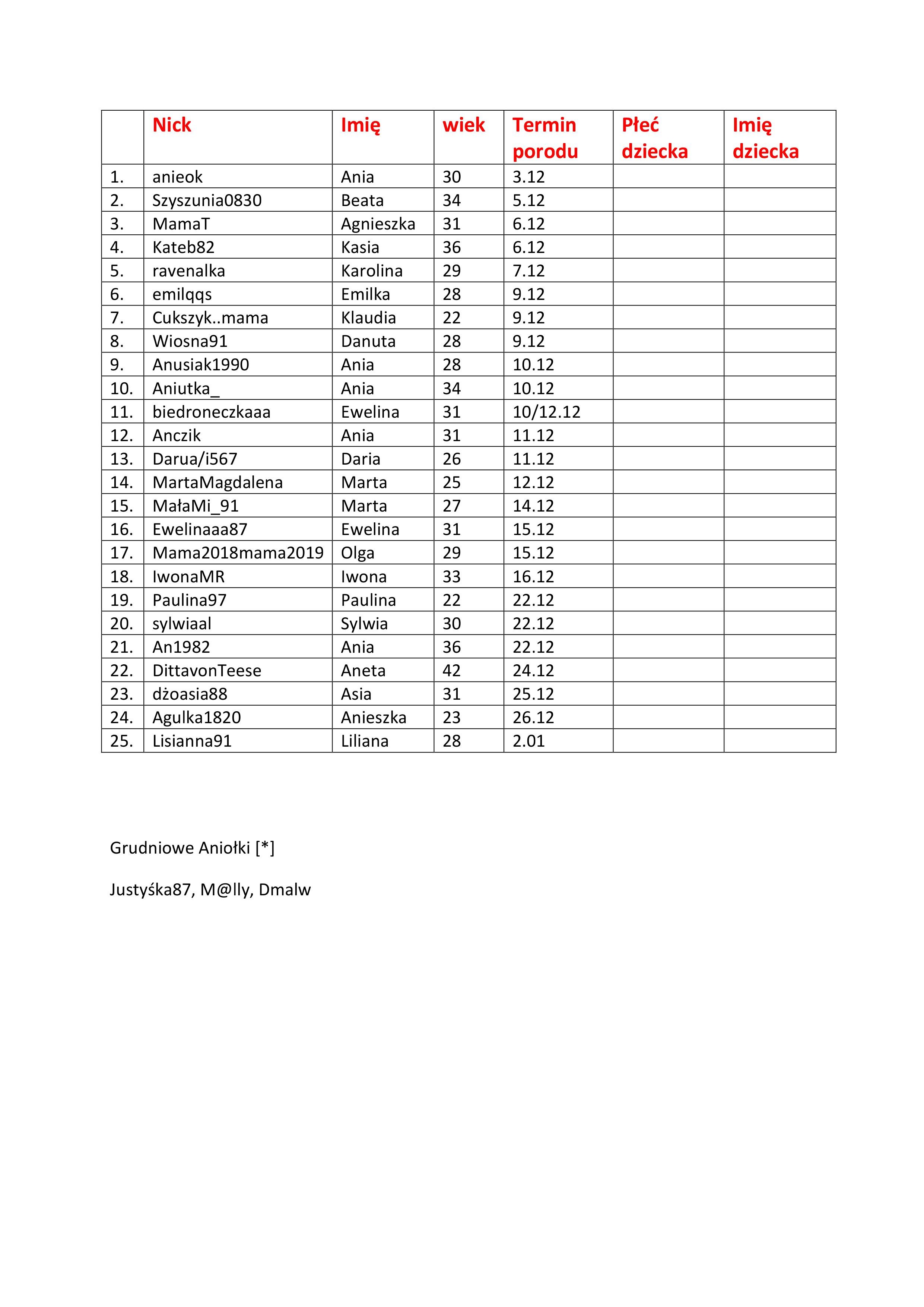 |  | Nick | Imię | wiek | Termin porodu | Płeć dziecka | Imię dziecka |
|---|---|---|---|---|---|---|
| 1. | anieok | Ania | 30 | 3.12 |  |  |
| 2. | Szyszunia0830 | Beata | 34 | 5.12 |  |  |
| 3. | MamaT | Agnieszka | 31 | 6.12 |  |  |
| 4. | Kateb82 | Kasia | 36 | 6.12 |  |  |
| 5. | ravenalka | Karolina | 29 | 7.12 |  |  |
| 6. | emilqqs | Emilka | 28 | 9.12 |  |  |
| 7. | Cukszyk..mama | Klaudia | 22 | 9.12 |  |  |
| 8. | Wiosna91 | Danuta | 28 | 9.12 |  |  |
| 9. | Anusiak1990 | Ania | 28 | 10.12 |  |  |
| 10. | Aniutka_ | Ania | 34 | 10.12 |  |  |
| 11. | biedroneczkaaa | Ewelina | 31 | 10/12.12 |  |  |
| 12. | Anczik | Ania | 31 | 11.12 |  |  |
| 13. | Darua/i567 | Daria | 26 | 11.12 |  |  |
| 14. | MartaMagdalena | Marta | 25 | 12.12 |  |  |
| 15. | MałaMi_91 | Marta | 27 | 14.12 |  |  |
| 16. | Ewelinaaa87 | Ewelina | 31 | 15.12 |  |  |
| 17. | Mama2018mama2019 | Olga | 29 | 15.12 |  |  |
| 18. | IwonaMR | Iwona | 33 | 16.12 |  |  |
| 19. | Paulina97 | Paulina | 22 | 22.12 |  |  |
| 20. | sylwiaal | Sylwia | 30 | 22.12 |  |  |
| 21. | An1982 | Ania | 36 | 22.12 |  |  |
| 22. | DittavonTeese | Aneta | 42 | 24.12 |  |  |
| 23. | dżoasia88 | Asia | 31 | 25.12 |  |  |
| 24. | Agulka1820 | Anieszka | 23 | 26.12 |  |  |
| 25. | Lisianna91 | Liliana | 28 | 2.01 |  |  |

Grudniowe Aniołki [*]

Justyśka87, M@lly, Dmalw